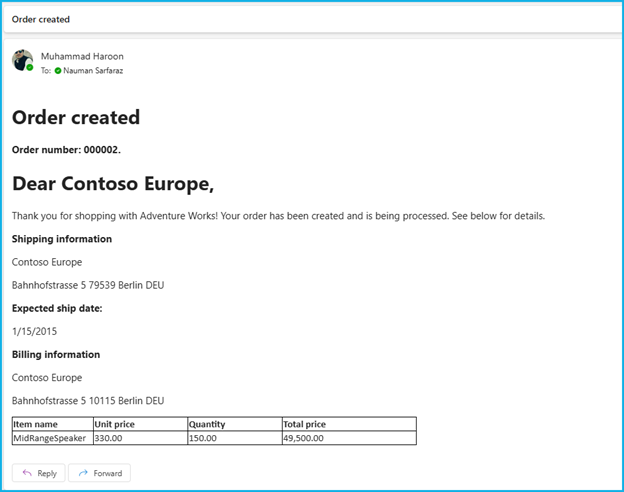 Order created

Muhammad Haroon
To: Nauman Sarfaraz

Order created

Order number: 000002.

Dear Contoso Europe,

Thank you for shopping with Adventure Works! Your order has been created and is being processed. See below for details.

Shipping information

Contoso Europe

Bahnhofstrasse 5 79539 Berlin DEU

Expected ship date:

1/15/2015

Billing information

Contoso Europe

Bahnhofstrasse 5 10115 Berlin DEU

| Item name | Unit price | Quantity | Total price |
|---|---|---|---|
| MidRangeSpeaker | 330.00 | 150.00 | 49,500.00 |

Reply Forward